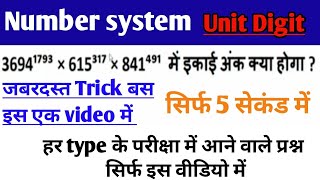 Number system Unit Digit

$3694^{1793} \times 615^{317} \times 841^{491}$ में इकाई अंक क्या होगा ?

जबरदस्त Trick बस इस एक video में

सिर्फ 5 सेकंड में

हर type के परीक्षा में आने वाले प्रश्न सिर्फ इस वीडियो में